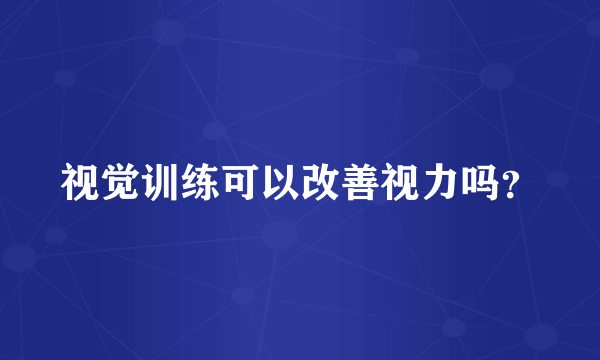 视觉训练可以改善视力吗？